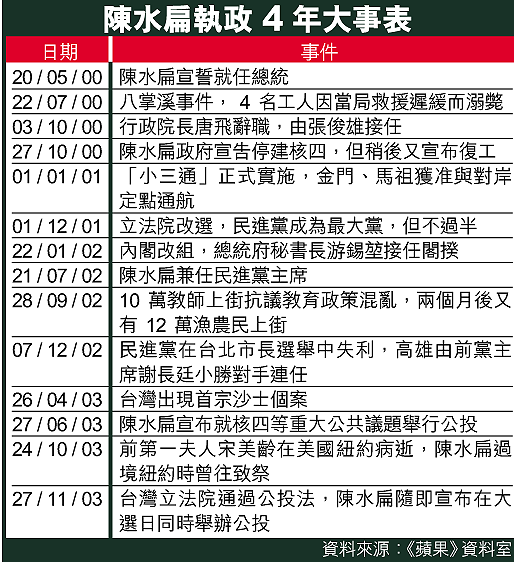 陳水扁執政 4 年大事表

| 日期 | 事件 |
|---|---|
| 20 / 05 / 00 | 陳水扁宣誓就任總統 |
| 22 / 07 / 00 | 八掌溪事件， 4 名工人因當局救援遲緩而溺斃 |
| 03 / 10 / 00 | 行政院長唐飛辭職，由張俊雄接任 |
| 27 / 10 / 00 | 陳水扁政府宣告停建核四，但稍後又宣布復工 |
| 01 / 01 / 01 | 「小三通」正式實施，金門、馬祖獲准與對岸定點通航 |
| 01 / 12 / 01 | 立法院改選，民進黨成為最大黨，但不過半 |
| 22 / 01 / 02 | 內閣改組，總統府秘書長游錫堃接任閣揆 |
| 21 / 07 / 02 | 陳水扁兼任民進黨主席 |
| 28 / 09 / 02 | 10 萬教師上街抗議教育政策混亂，兩個月後又有 12 萬漁農民上街 |
| 07 / 12 / 02 | 民進黨在台北市長選舉中失利，高雄由前黨主席謝長廷小勝對手連任 |
| 26 / 04 / 03 | 台灣出現首宗沙士個案 |
| 27 / 06 / 03 | 陳水扁宣布就核四等重大公共議題舉行公投 |
| 24 / 10 / 03 | 前第一夫人宋美齡在美國紐約病逝，陳水扁過境紐約時曾往致祭 |
| 27 / 11 / 03 | 台灣立法院通過公投法，陳水扁隨即宣布在大選日同時舉辦公投 |

資料來源：《蘋果》資料室